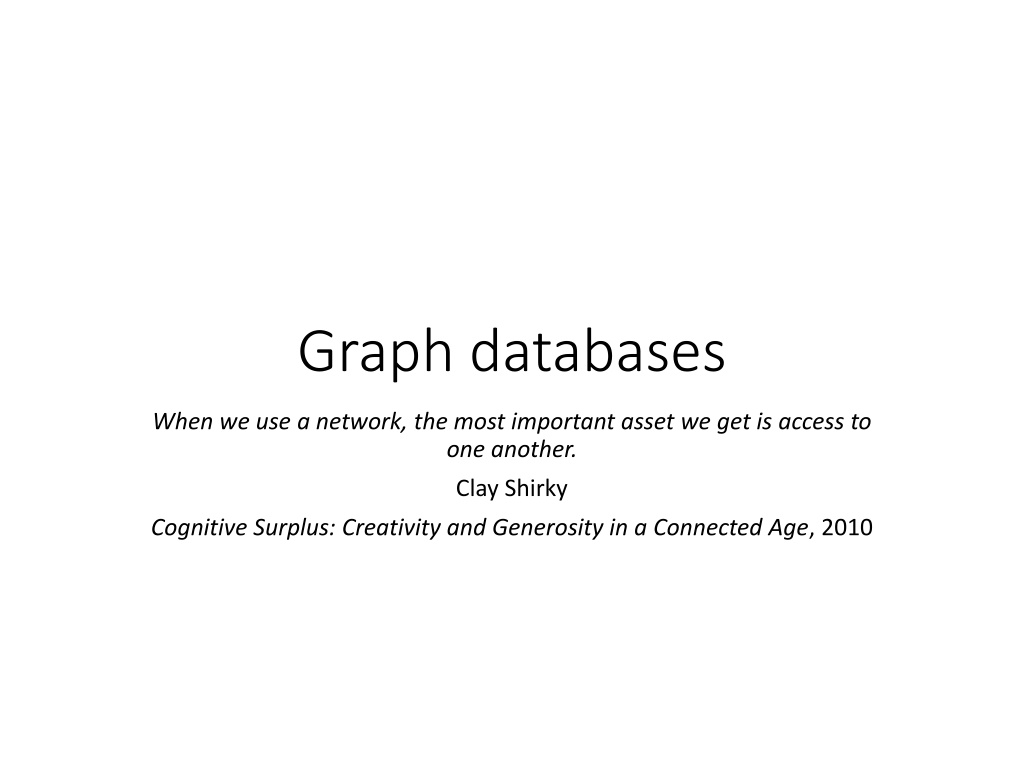 Graph databases

When we use a network, the most important asset we get is access to one another.

Clay Shirky

Cognitive Surplus: Creativity and Generosity in a Connected Age, 2010